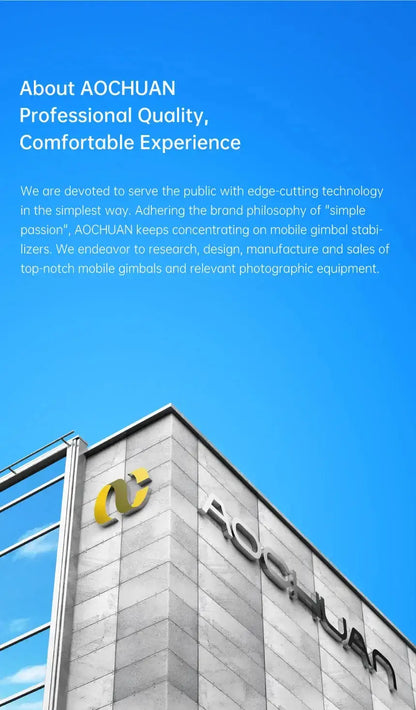 About AOCHUAN
Professional Quality,
Comfortable Experience

We are devoted to serve the public with edge-cutting technology in the simplest way. Adhering the brand philosophy of "simple passion", AOCHUAN keeps concentrating on mobile gimbal stabilizers. We endeavor to research, design, manufacture and sales of top-notch mobile gimbals and relevant photographic equipment.

AOCHUAN